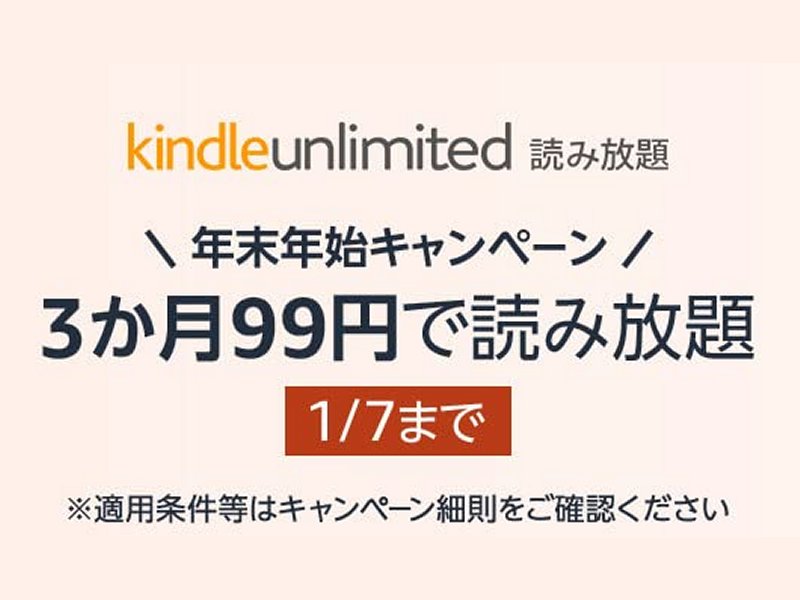 kindleunlimited 読み放題

＼ 年末年始キャンペーン ／

3か月99円で読み放題

1/7まで

※適用条件等はキャンペーン細則をご確認ください